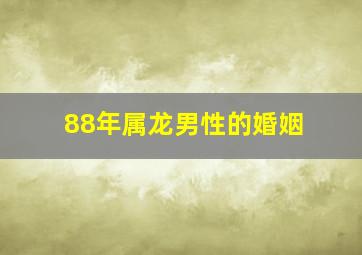 88年属龙男性的婚姻